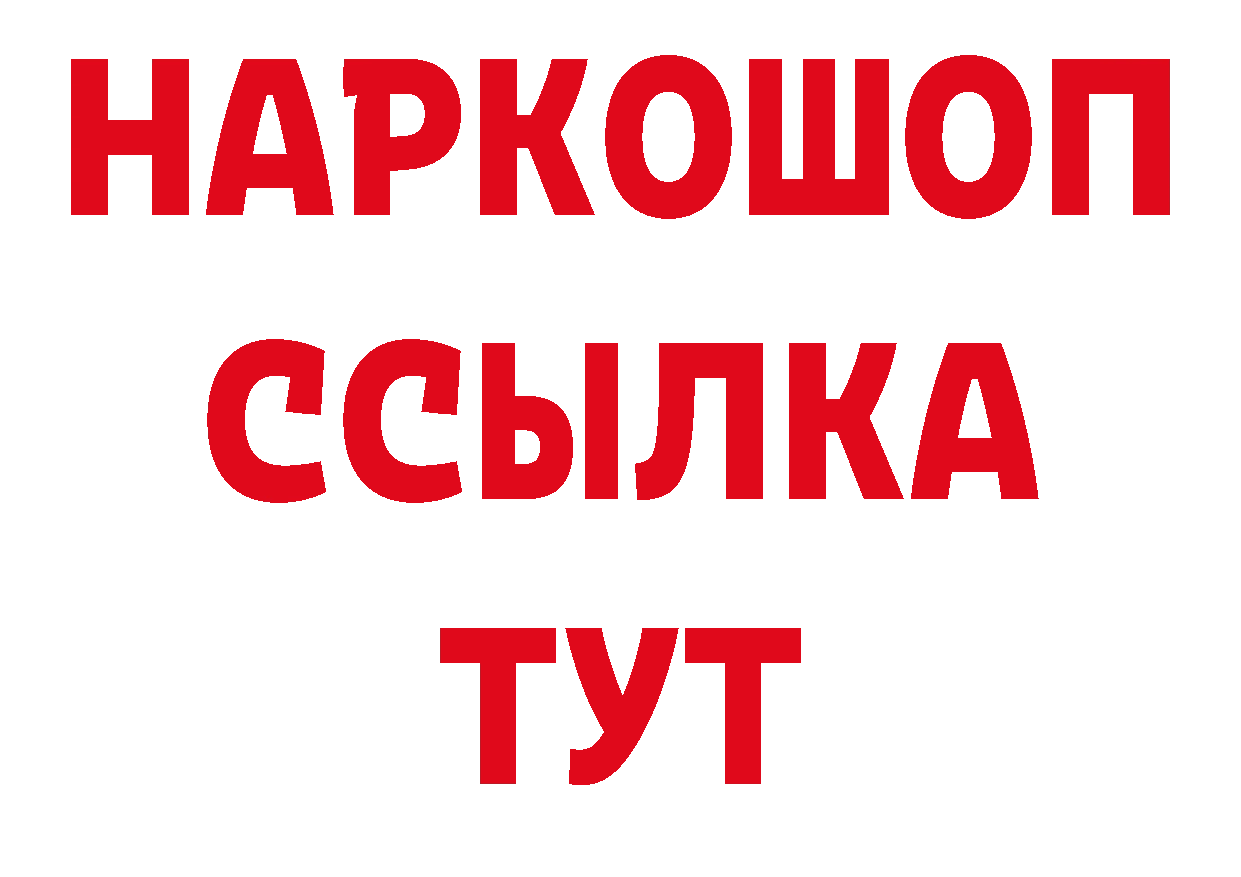 НАРКОШОП
ССЫЛКА
ТУТ